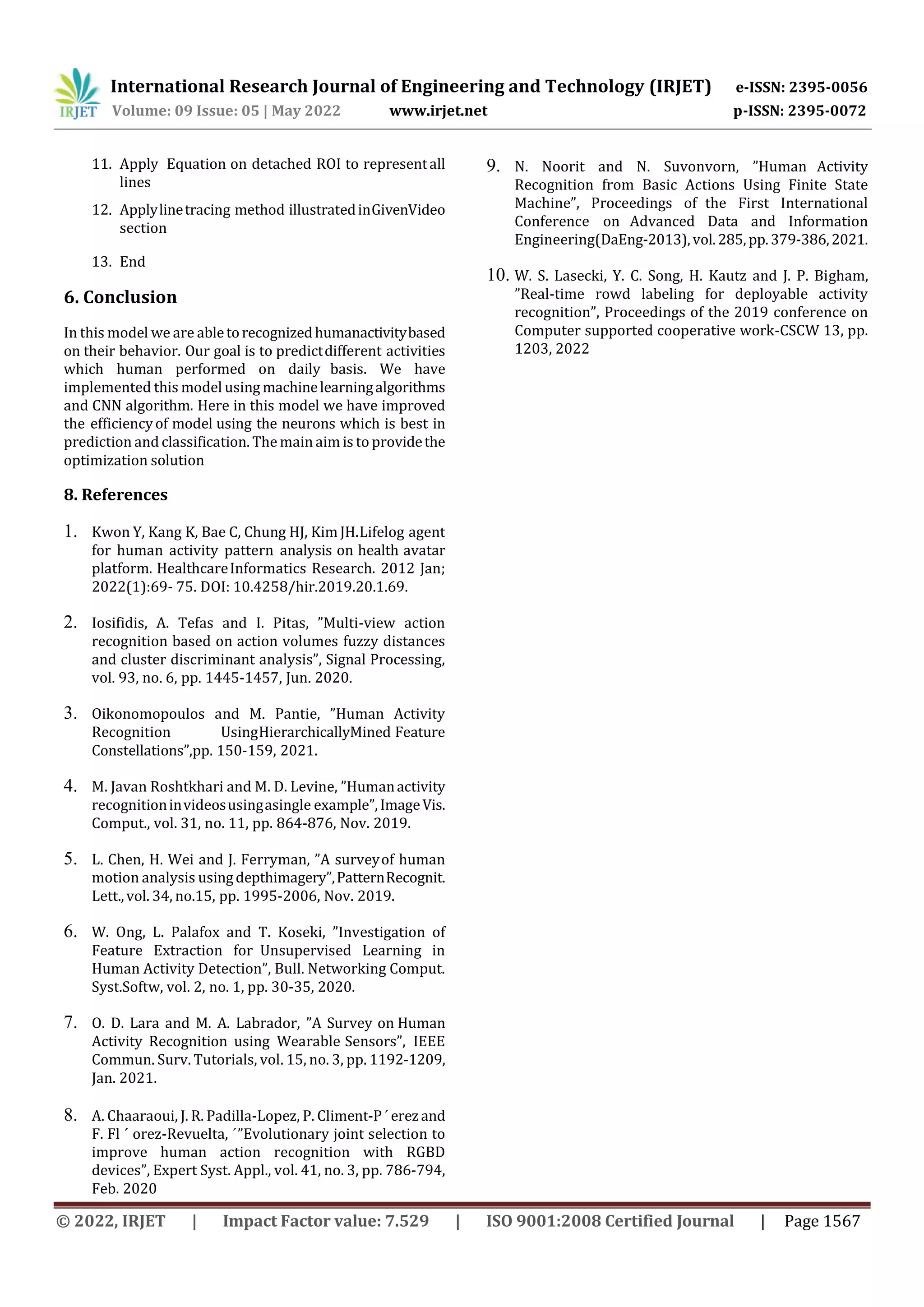 IRJET International Research Journal of Engineering and Technology (IRJET) e-ISSN: 2395-0056
Volume: 09 Issue: 05 | May 2022 www.irjet.net p-ISSN: 2395-0072

11. Apply Equation on detached ROI to represent all lines

12. Apply line tracing method illustrated in GivenVideo section

13. End

6. Conclusion

In this model we are able to recognized humanactivity based on their behavior. Our goal is to predict different activities which human performed on daily basis. We have implemented this model using machine learning algorithms and CNN algorithm. Here in this model we have improved the efficiency of model using the neurons which is best in prediction and classification. The main aim is to provide the optimization solution

8. References

1. Kwon Y, Kang K, Bae C, Chung HJ, Kim JH.Lifelog agent for human activity pattern analysis on health avatar platform. Healthcare Informatics Research. 2012 Jan; 2022(1):69- 75. DOI: 10.4258/hir.2019.20.1.69.

2. Iosifidis, A. Tefas and I. Pitas, ”Multi-view action recognition based on action volumes fuzzy distances and cluster discriminant analysis”, Signal Processing, vol. 93, no. 6, pp. 1445-1457, Jun. 2020.

3. Oikonomopoulos and M. Pantie, ”Human Activity Recognition UsingHierarchicallyMined Feature Constellations”,pp. 150-159, 2021.

4. M. Javan Roshtkhari and M. D. Levine, ”Human activity recognition in videos using asingle example”, Image Vis. Comput., vol. 31, no. 11, pp. 864-876, Nov. 2019.

5. L. Chen, H. Wei and J. Ferryman, ”A survey of human motion analysis using depthimagery”, Pattern Recognit. Lett., vol. 34, no.15, pp. 1995-2006, Nov. 2019.

6. W. Ong, L. Palafox and T. Koseki, ”Investigation of Feature Extraction for Unsupervised Learning in Human Activity Detection”, Bull. Networking Comput. Syst.Softw, vol. 2, no. 1, pp. 30-35, 2020.

7. O. D. Lara and M. A. Labrador, ”A Survey on Human Activity Recognition using Wearable Sensors”, IEEE Commun. Surv. Tutorials, vol. 15, no. 3, pp. 1192-1209, Jan. 2021.

8. A. Chaaraoui, J. R. Padilla-Lopez, P. Climent-P ´ erez and F. Fl ´ orez-Revuelta, ´”Evolutionary joint selection to improve human action recognition with RGBD devices”, Expert Syst. Appl., vol. 41, no. 3, pp. 786-794, Feb. 2020

9. N. Noorit and N. Suvonvorn, ”Human Activity Recognition from Basic Actions Using Finite State Machine”, Proceedings of the First International Conference on Advanced Data and Information Engineering(DaEng-2013), vol. 285, pp. 379-386, 2021.

10. W. S. Lasecki, Y. C. Song, H. Kautz and J. P. Bigham, ”Real-time rowd labeling for deployable activity recognition”, Proceedings of the 2019 conference on Computer supported cooperative work-CSCW 13, pp. 1203, 2022

© 2022, IRJET | Impact Factor value: 7.529 | ISO 9001:2008 Certified Journal | Page 1567